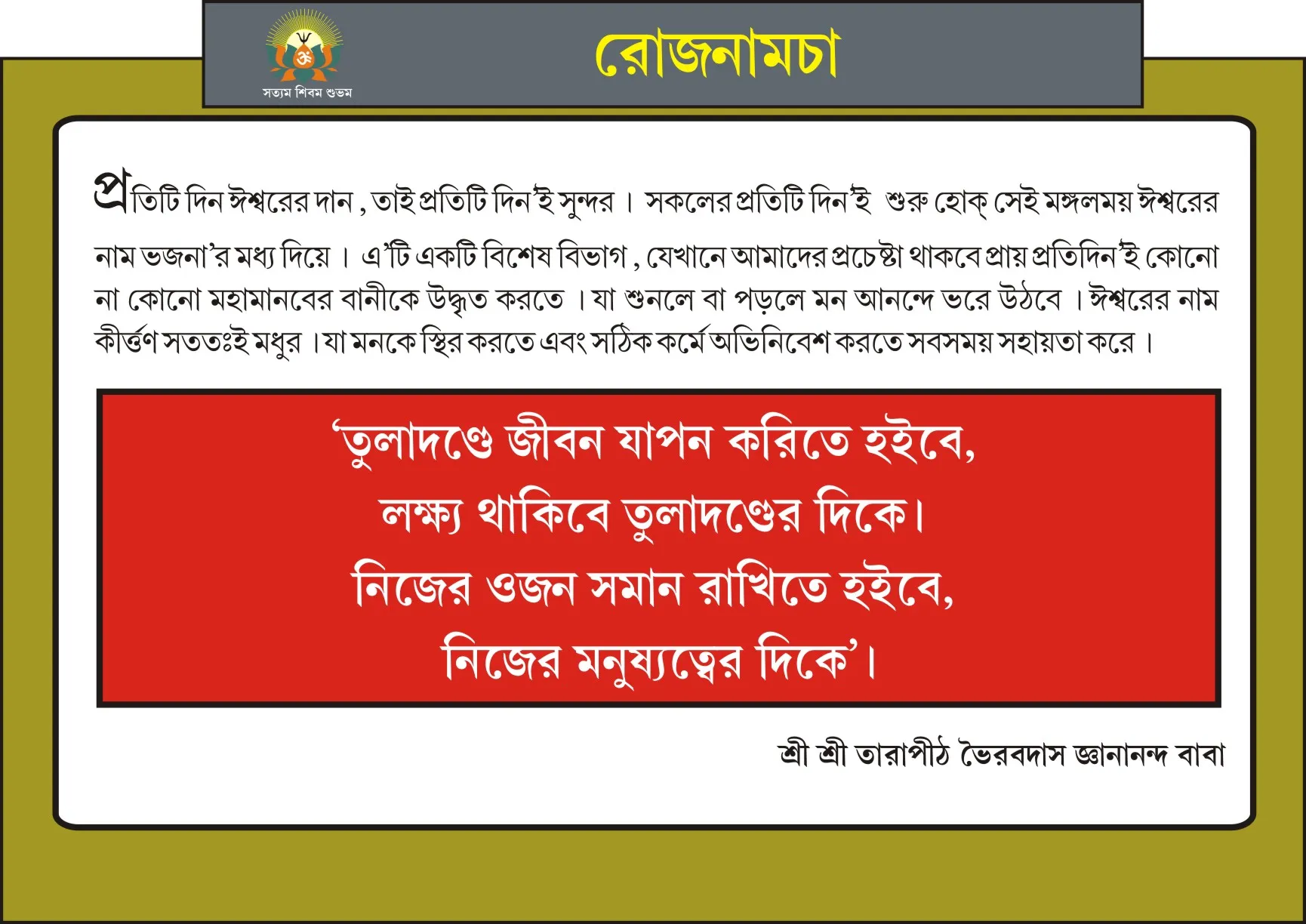 সত্যম শিবম শুভম

রোজনামচা

প্রতিটি দিন ঈশ্বরের দান , তাই প্রতিটি দিন'ই সুন্দর । সকলের প্রতিটি দিন'ই শুরু হোক্ সেই মঙ্গলময় ঈশ্বরের নাম ভজনা'র মধ্য দিয়ে । এ'টি একটি বিশেষ বিভাগ , যেখানে আমাদের প্রচেষ্টা থাকবে প্রায় প্রতিদিন'ই কোনো না কোনো মহামানবের বানীকে উদ্ধৃত করতে । যা শুনলে বা পড়লে মন আনন্দে ভরে উঠবে । ঈশ্বরের নাম কীর্ত্তণ সততঃই মধুর । যা মনকে স্থির করতে এবং সঠিক কর্মে অভিনিবেশ করতে সবসময় সহায়তা করে ।

'তুলাদণ্ডে জীবন যাপন করিতে হইবে,
লক্ষ্য থাকিবে তুলাদণ্ডের দিকে।
নিজের ওজন সমান রাখিতে হইবে,
নিজের মনুষ্যত্বের দিকে'।

শ্রী শ্রী তারাপীঠ ভৈরবদাস জ্ঞানানন্দ বাবা